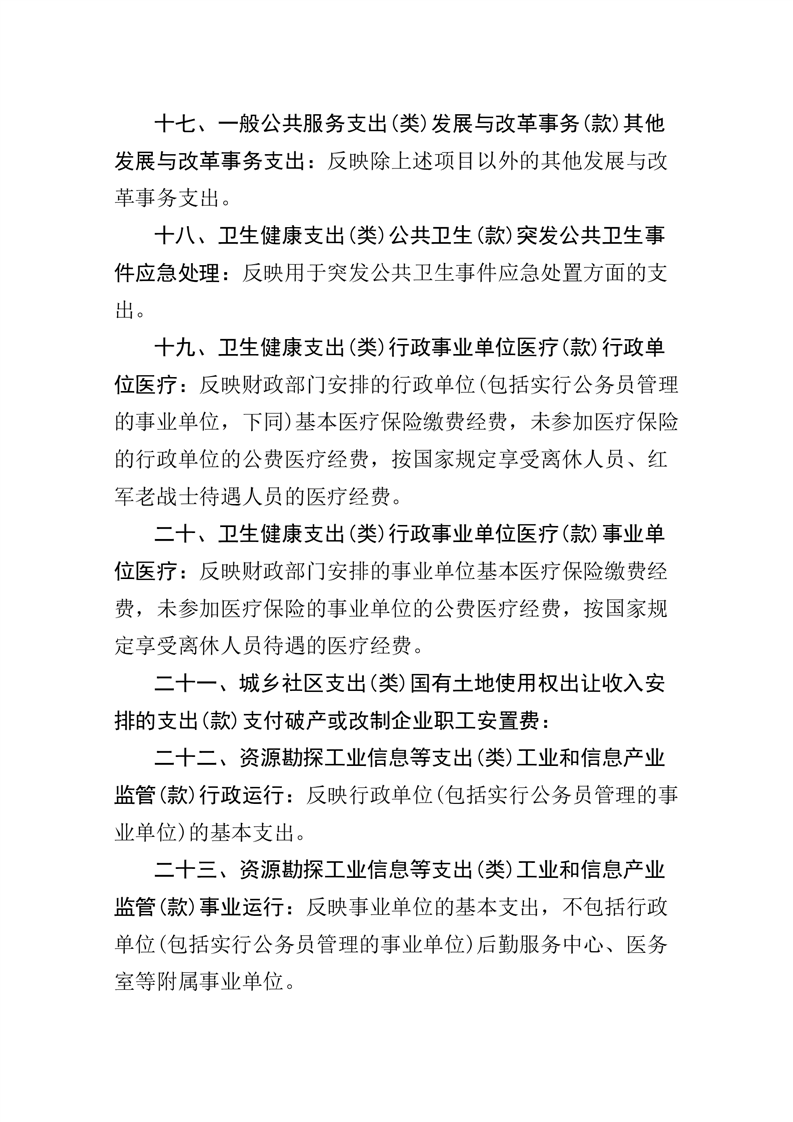 十七、一般公共服务支出（类）发展与改革事务（款）其他发展与改革事务支出：反映除上述项目以外的其他发展与改革事务支出。

十八、卫生健康支出（类）公共卫生（款）突发公共卫生事件应急处理：反映用于突发公共卫生事件应急处置方面的支出。

十九、卫生健康支出（类）行政事业单位医疗（款）行政单位医疗：反映财政部门安排的行政单位（包括实行公务员管理的事业单位，下同）基本医疗保险缴费经费，未参加医疗保险的行政单位的公费医疗经费，按国家规定享受离休人员、红军老战士待遇人员的医疗经费。

二十、卫生健康支出（类）行政事业单位医疗（款）事业单位医疗：反映财政部门安排的事业单位基本医疗保险缴费经费，未参加医疗保险的事业单位的公费医疗经费，按国家规定享受离休人员待遇的医疗经费。

二十一、城乡社区支出（类）国有土地使用权出让收入安排的支出（款）支付破产或改制企业职工安置费：

二十二、资源勘探工业信息等支出（类）工业和信息产业监管（款）行政运行：反映行政单位（包括实行公务员管理的事业单位）的基本支出。

二十三、资源勘探工业信息等支出（类）工业和信息产业监管（款）事业运行：反映事业单位的基本支出，不包括行政单位（包括实行公务员管理的事业单位）后勤服务中心、医务室等附属事业单位。